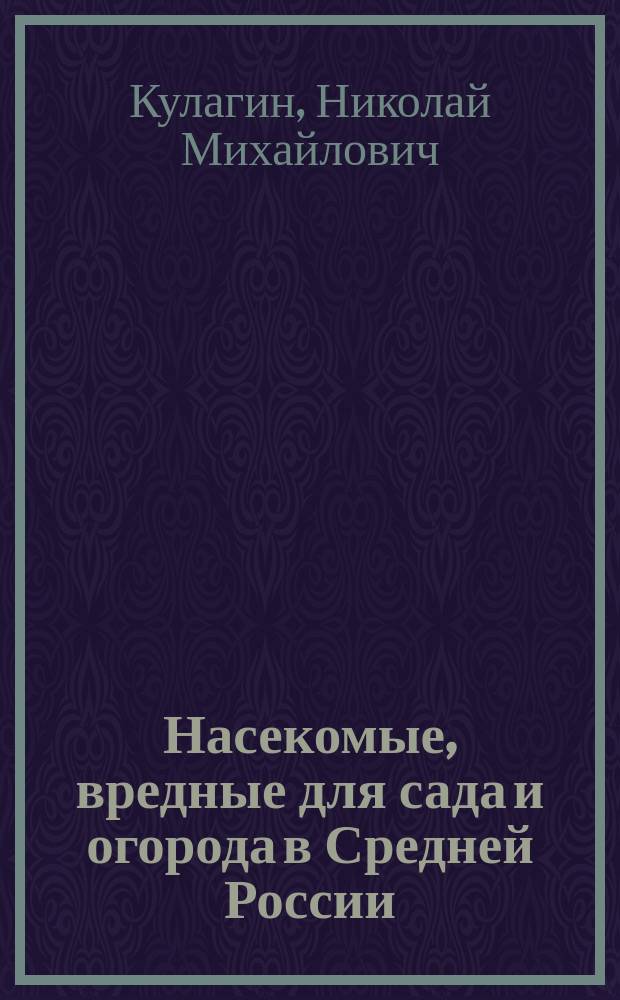 Кулагин, Николай Михайлович

Насекомые, вредные для сада и огорода в Средней России